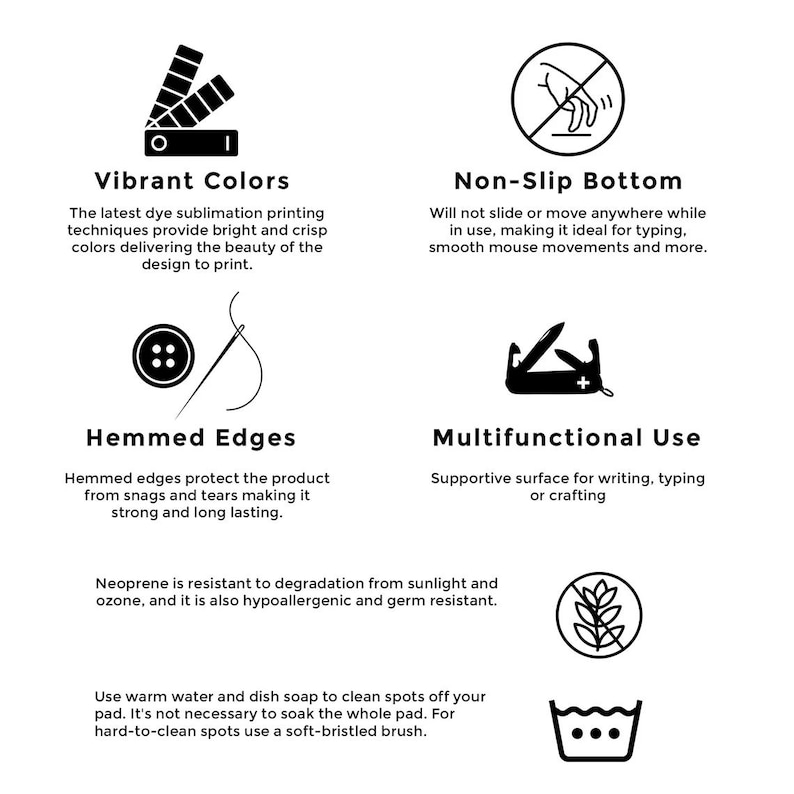 Vibrant Colors

The latest dye sublimation printing techniques provide bright and crisp colors delivering the beauty of the design to print.

Non-Slip Bottom

Will not slide or move anywhere while in use, making it ideal for typing, smooth mouse movements and more.

Hemmed Edges

Hemmed edges protect the product from snags and tears making it strong and long lasting.

Multifunctional Use

Supportive surface for writing, typing or crafting

Neoprene is resistant to degradation from sunlight and ozone, and it is also hypoallergenic and germ resistant.

Use warm water and dish soap to clean spots off your pad. It's not necessary to soak the whole pad. For hard-to-clean spots use a soft-bristled brush.